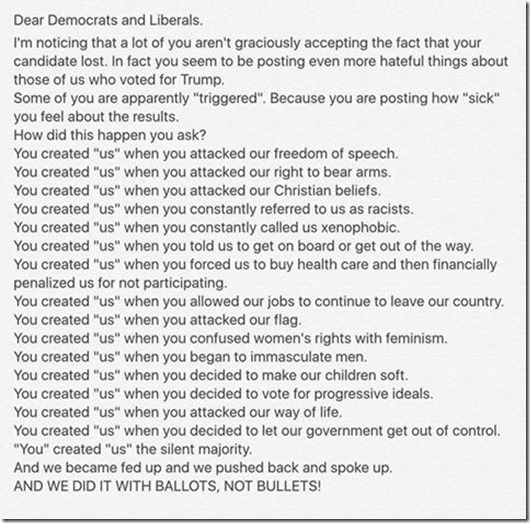 Dear Democrats and Liberals.

I'm noticing that a lot of you aren't graciously accepting the fact that your candidate lost. In fact you seem to be posting even more hateful things about those of us who voted for Trump.
Some of you are apparently "triggered". Because you are posting how "sick" you feel about the results.
How did this happen you ask?
You created "us" when you attacked our freedom of speech.
You created "us" when you attacked our right to bear arms.
You created "us" when you attacked our Christian beliefs.
You created "us" when you constantly referred to us as racists.
You created "us" when you constantly called us xenophobic.
You created "us" when you told us to get on board or get out of the way.
You created "us" when you forced us to buy health care and then financially penalized us for not participating.
You created "us" when you allowed our jobs to continue to leave our country.
You created "us" when you attacked our flag.
You created "us" when you confused women's rights with feminism.
You created "us" when you began to immasculate men.
You created "us" when you decided to make our children soft.
You created "us" when you decided to vote for progressive ideals.
You created "us" when you attacked our way of life.
You created "us" when you decided to let our government get out of control.
"You" created "us" the silent majority.
And we became fed up and we pushed back and spoke up.
AND WE DID IT WITH BALLOTS, NOT BULLETS!